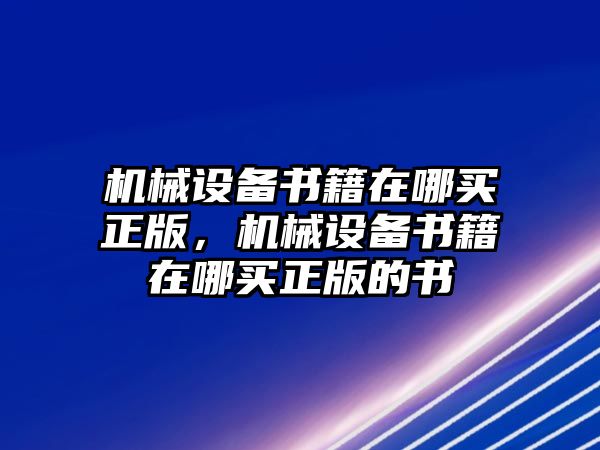 机械设备书籍在哪买正版，机械设备书籍在哪买正版的书